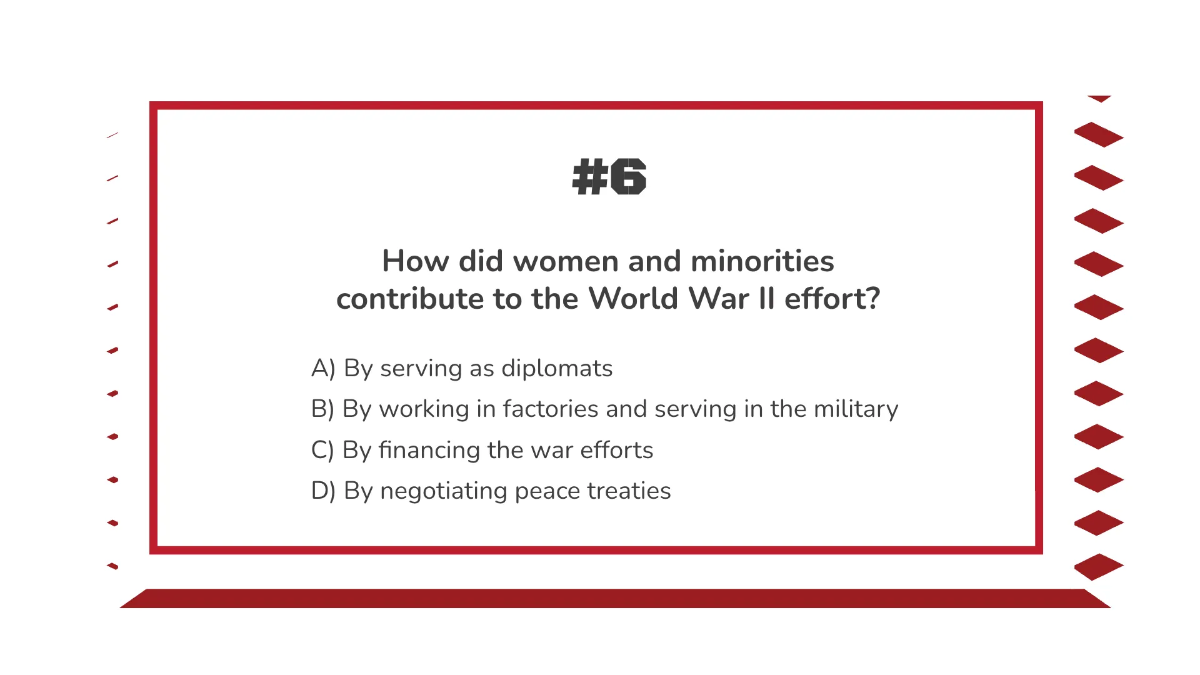 #6

How did women and minorities contribute to the World War II effort?

A) By serving as diplomats
B) By working in factories and serving in the military
C) By financing the war efforts
D) By negotiating peace treaties